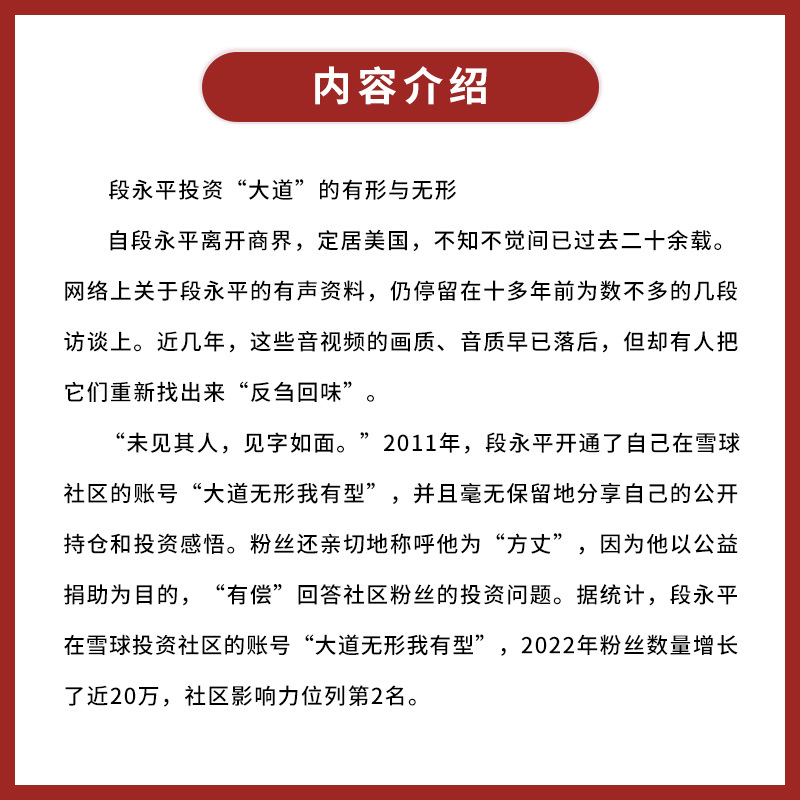 内容介绍

段永平投资“大道”的有形与无形

自段永平离开商界，定居美国，不知不觉间已过去二十余载。网络上关于段永平的有声资料，仍停留在十多年前为数不多的几段访谈上。近几年，这些音视频的画质、音质早已落后，但却有人把它们重新找出来“反刍回味”。

“未见其人，见字如面。”2011年，段永平开通了自己在雪球社区的账号“大道无形我有型”，并且毫无保留地分享自己的公开持仓和投资感悟。粉丝还亲切地称呼他为“方丈”，因为他以公益捐助为目的，“有偿”回答社区粉丝的投资问题。据统计，段永平在雪球投资社区的账号“大道无形我有型”，2022年粉丝数量增长了近20万，社区影响力位列第2名。